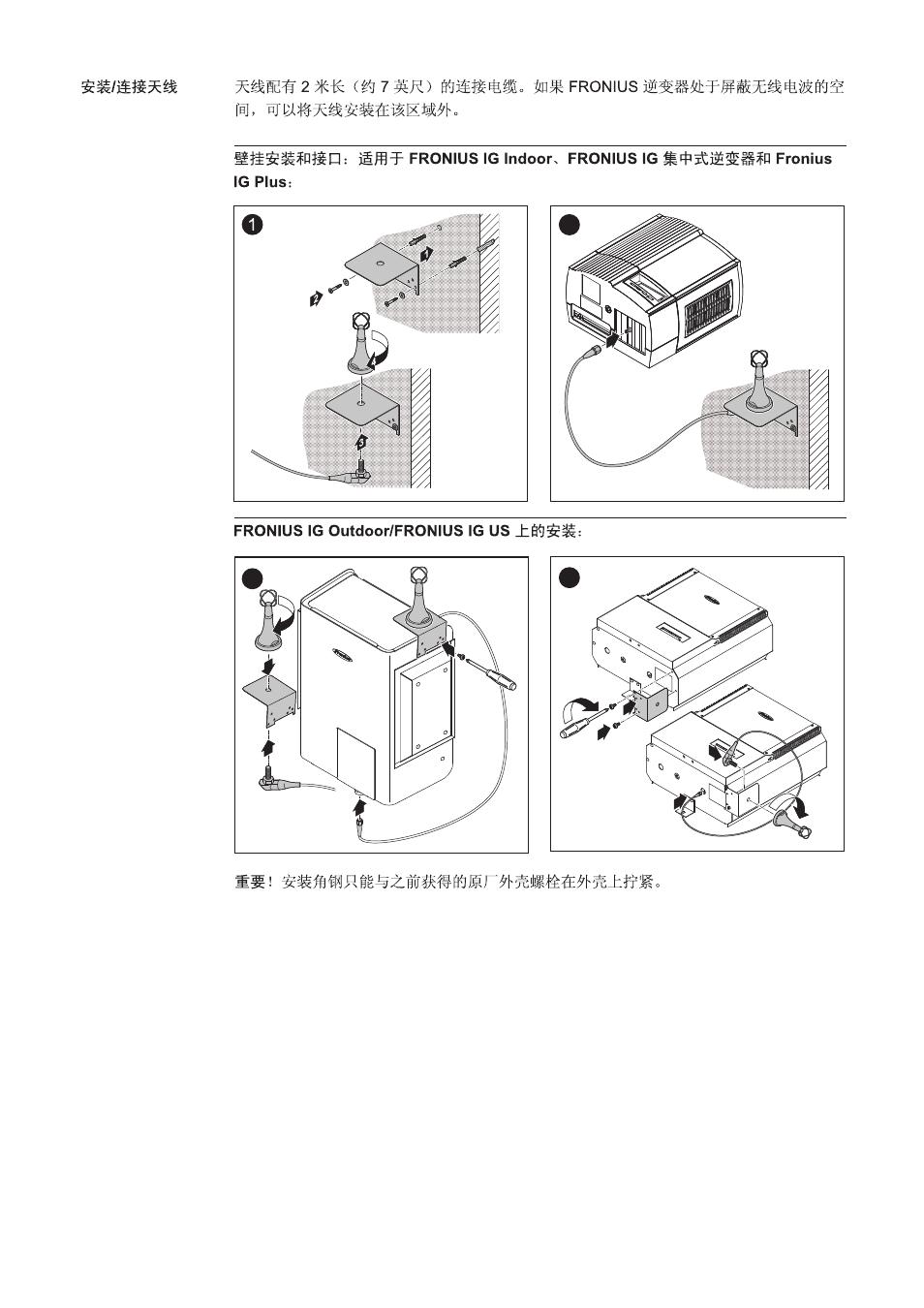 安装/连接天线

天线配有 2 米长（约 7 英尺）的连接电缆。如果 FRONIUS 逆变器处于屏蔽无线电波的空间，可以将天线安装在该区域外。

壁挂安装和接口：适用于 FRONIUS IG Indoor、FRONIUS IG 集中式逆变器和 Fronius IG Plus：

1

1

2

3

FRONIUS IG Outdoor/FRONIUS IG US 上的安装：

重要！安装角钢只能与之前获得的原厂外壳螺栓在外壳上拧紧。